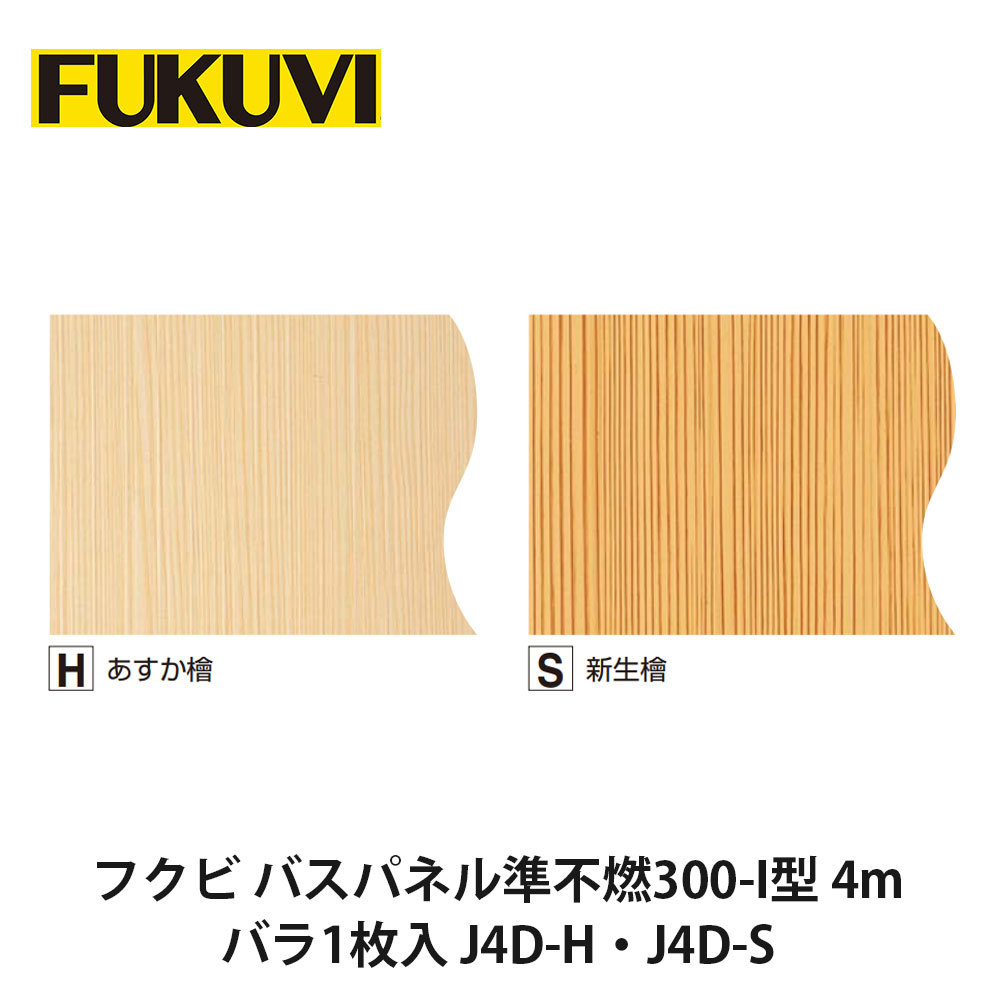 FUKUVI

H あすか檜

S 新生檜

フクビ バスパネル準不燃300-I型 4m
バラ1枚入 J4D-H・J4D-S